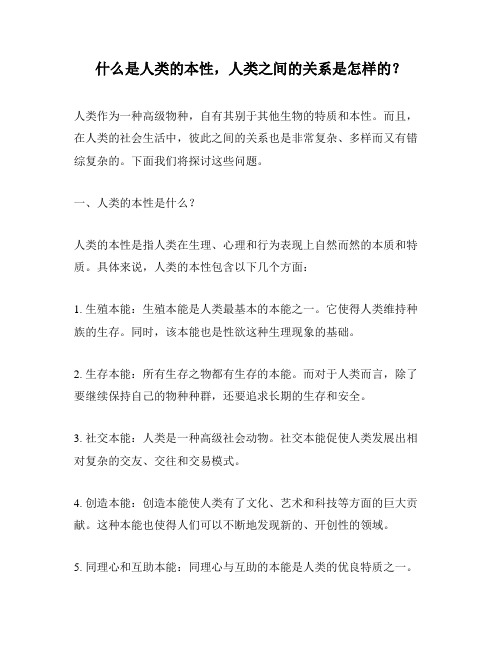 什么是人类的本性，人类之间的关系是怎样的？

人类作为一种高级物种，自有其别于其他生物的特质和本性。而且，在人类的社会生活中，彼此之间的关系也是非常复杂、多样而又有错综复杂的。下面我们将探讨这些问题。

一、人类的本性是什么？

人类的本性是指人类在生理、心理和行为表现上自然而然的本质和特质。具体来说，人类的本性包含以下几个方面：

1. 生殖本能：生殖本能是人类最基本的本能之一。它使得人类维持种族的生存。同时，该本能也是性欲这种生理现象的基础。

2. 生存本能：所有生存之物都有生存的本能。而对于人类而言，除了要继续保持自己的物种种群，还要追求长期的生存和安全。

3. 社交本能：人类是一种高级社会动物。社交本能促使人类发展出相对复杂的交友、交往和交易模式。

4. 创造本能：创造本能使人类有了文化、艺术和科技等方面的巨大贡献。这种本能也使得人们可以不断地发现新的、开创性的领域。

5. 同理心和互助本能：同理心与互助的本能是人类的优良特质之一。